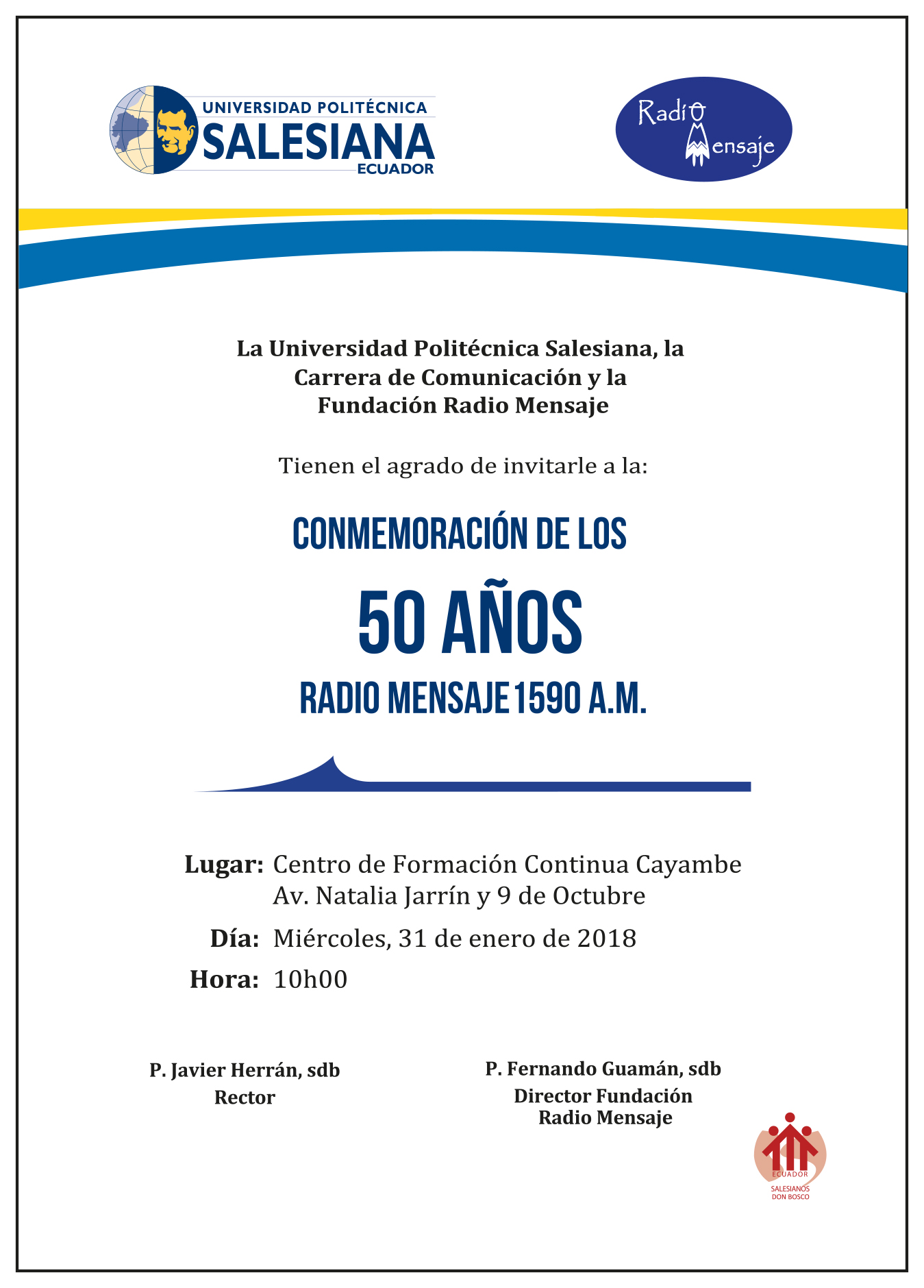 UNIVERSIDAD POLITÉCNICA
SALESIANA
ECUADOR

Radio Mensaje

La Universidad Politécnica Salesiana, la Carrera de Comunicación y la Fundación Radio Mensaje

Tienen el agrado de invitarle a la:

CONMEMORACIÓN DE LOS

50 AÑOS

RADIO MENSAJE 1590 A.M.

Lugar: Centro de Formación Continua Cayambe
Av. Natalia Jarrín y 9 de Octubre

Día: Miércoles, 31 de enero de 2018

Hora: 10h00

P. Javier Herrán, sdb
Rector

P. Fernando Guamán, sdb
Director Fundación
Radio Mensaje

ECUADOR
SALESIANOS
DON BOSCO